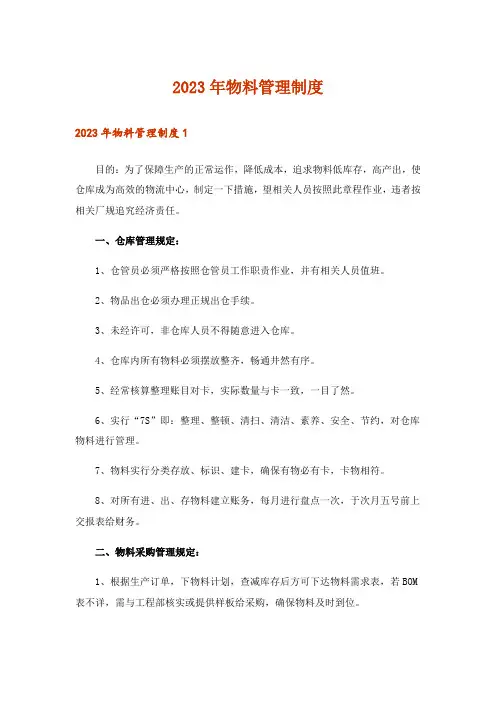 2023年物料管理制度

2023年物料管理制度1

目的：为了保障生产的正常运作，降低成本，追求物料低库存，高产出，使仓库成为高效的物流中心，制定一下措施，望相关人员按照此章程作业，违者按相关厂规追究经济责任。

一、仓库管理规定：

1、仓管员必须严格按照仓管员工作职责作业，并有相关人员值班。

2、物品出仓必须办理正规出仓手续。

3、未经许可，非仓库人员不得随意进入仓库。

4、仓库内所有物料必须摆放整齐，畅通井然有序。

5、经常核算整理账目对卡，实际数量与卡一致，一目了然。

6、实行“7S”即：整理、整顿、清扫、清洁、素养、安全、节约，对仓库物料进行管理。

7、物料实行分类存放、标识、建卡，确保有物必有卡，卡物相符。

8、对所有进、出、存物料建立账务，每月进行盘点一次，于次月五号前上交报表给财务。

二、物料采购管理规定：

1、根据生产订单，下物料计划，查减库存后方可下达物料需求表，若BOM表不详，需与工程部核实或提供样板给采购，确保物料及时到位。